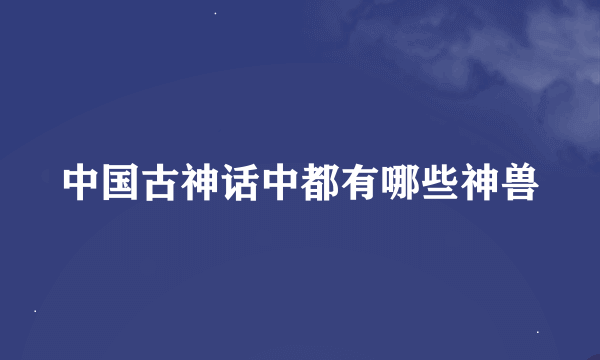 中国古神话中都有哪些神兽